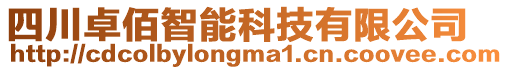 四川卓佰智能科技有限公司
http://cdcolbylongma1.cn.coovee.com